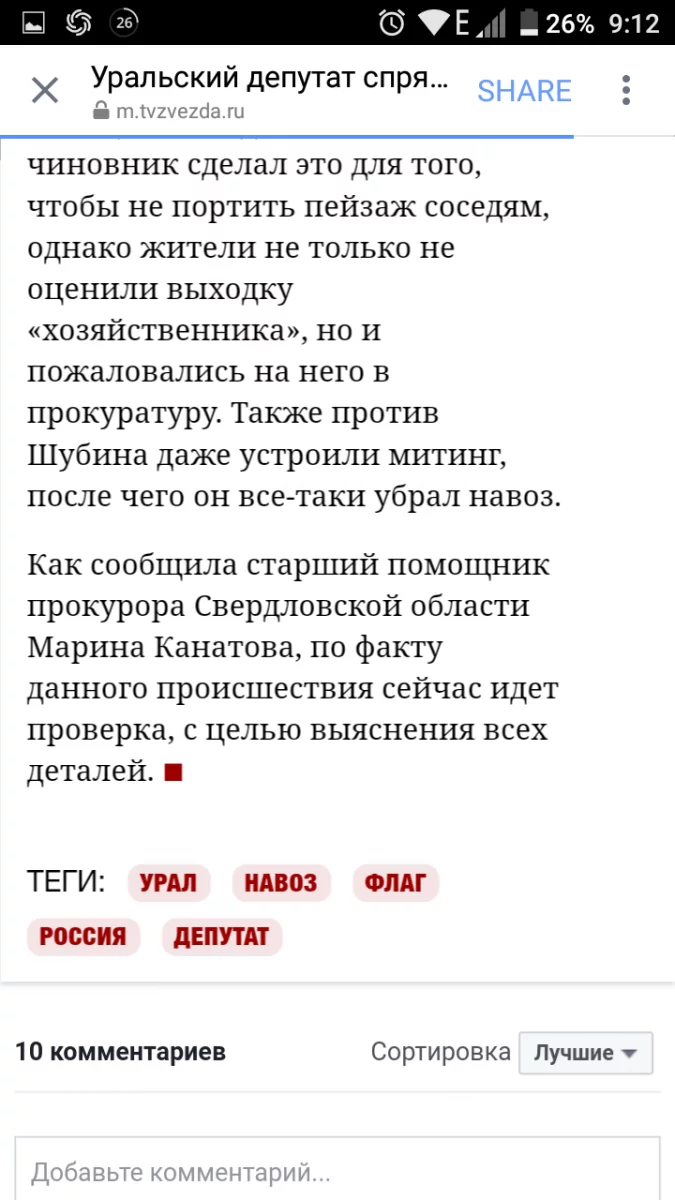 26 E 26% 9:12

Уральский депутат спря...
m.tvzvezda.ru
SHARE

чиновник сделал это для того, чтобы не портить пейзаж соседям, однако жители не только не оценили выходку «хозяйственника», но и пожаловались на него в прокуратуру. Также против Шубина даже устроили митинг, после чего он все-таки убрал навоз.

Как сообщила старший помощник прокурора Свердловской области Марина Канатова, по факту данного происшествия сейчас идет проверка, с целью выяснения всех деталей.

ТЕГИ: УРАЛ НАВОЗ ФЛАГ РОССИЯ ДЕПУТАТ

10 комментариев
Сортировка Лучшие

Добавьте комментарий...